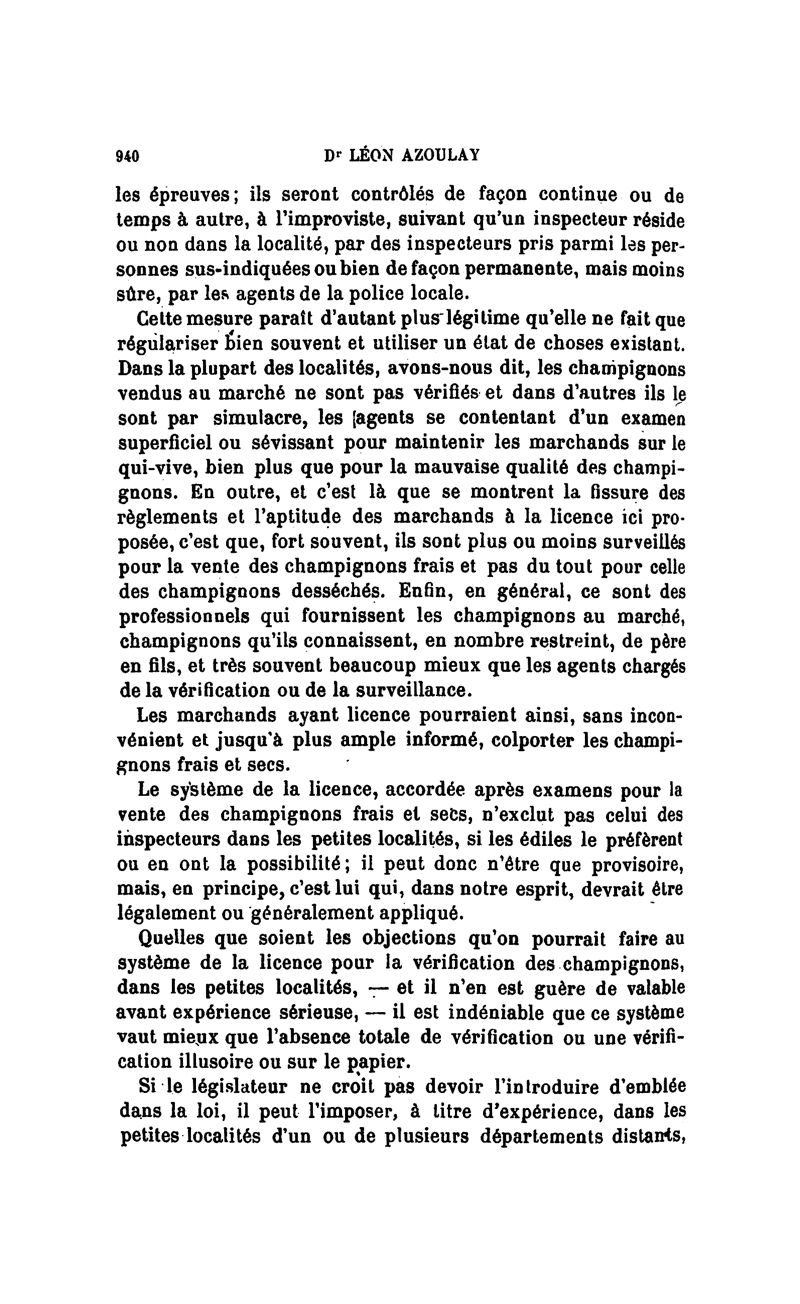 940 Dr LÉON AZOULAY

les épreuves; ils seront contrôlés de façon continue ou de temps à autre, à l'improviste, suivant qu'un inspecteur réside ou non dans la localité, par des inspecteurs pris parmi les personnes sus-indiquées ou bien de façon permanente, mais moins sûre, par les agents de la police locale.

Cette mesure paraît d'autant plus légitime qu'elle ne fait que régulariser bien souvent et utiliser un état de choses existant. Dans la plupart des localités, avons-nous dit, les champignons vendus au marché ne sont pas vérifiés et dans d'autres ils le sont par simulacre, les agents se contentant d'un examen superficiel ou sévissant pour maintenir les marchands sur le qui-vive, bien plus que pour la mauvaise qualité des champignons. En outre, et c'est là que se montrent la fissure des règlements et l'aptitude des marchands à la licence ici proposée, c'est que, fort souvent, ils sont plus ou moins surveillés pour la vente des champignons frais et pas du tout pour celle des champignons desséchés. Enfin, en général, ce sont des professionnels qui fournissent les champignons au marché, champignons qu'ils connaissent, en nombre restreint, de père en fils, et très souvent beaucoup mieux que les agents chargés de la vérification ou de la surveillance.

Les marchands ayant licence pourraient ainsi, sans inconvénient et jusqu'à plus ample informé, colporter les champignons frais et secs.

Le système de la licence, accordée après examens pour la vente des champignons frais et secs, n'exclut pas celui des inspecteurs dans les petites localités, si les édiles le préfèrent ou en ont la possibilité; il peut donc n'être que provisoire, mais, en principe, c'est lui qui, dans notre esprit, devrait être légalement ou généralement appliqué.

Quelles que soient les objections qu'on pourrait faire au système de la licence pour la vérification des champignons, dans les petites localités, — et il n'en est guère de valable avant expérience sérieuse, — il est indéniable que ce système vaut mieux que l'absence totale de vérification ou une vérification illusoire ou sur le papier.

Si le législateur ne croit pas devoir l'introduire d'emblée dans la loi, il peut l'imposer, à titre d'expérience, dans les petites localités d'un ou de plusieurs départements distants,